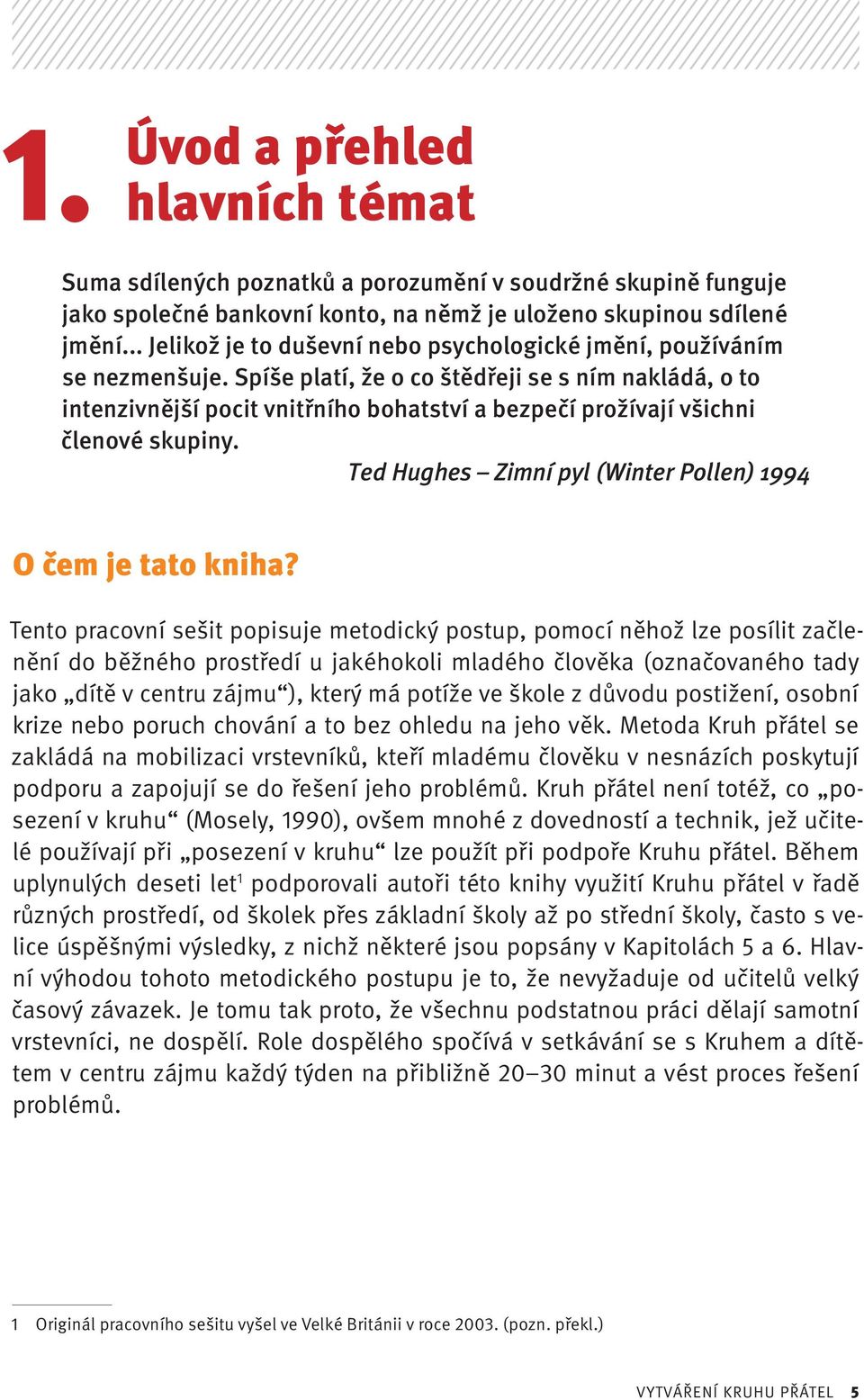 1. Úvod a přehled hlavních témat

Suma sdílených poznatků a porozumění v soudržné skupině funguje jako společné bankovní konto, na němž je uloženo skupinou sdílené jmění... Jelikož je to duševní nebo psychologické jmění, používáním se nezmenšuje. Spíše platí, že o co štědřeji se s ním nakládá, o to intenzivnější pocit vnitřního bohatství a bezpečí prožívají všichni členové skupiny.

Ted Hughes – Zimní pyl (Winter Pollen) 1994

O čem je tato kniha?

Tento pracovní sešit popisuje metodický postup, pomocí něhož lze posílit začlenění do běžného prostředí u jakéhokoli mladého člověka (označovaného tady jako „dítě v centru zájmu“), který má potíže ve škole z důvodu postižení, osobní krize nebo poruch chování a to bez ohledu na jeho věk. Metoda Kruh přátel se zakládá na mobilizaci vrstevníků, kteří mladému člověku v nesnázích poskytují podporu a zapojují se do řešení jeho problémů. Kruh přátel není totéž, co „posezení v kruhu“ (Mosely, 1990), ovšem mnohé z dovedností a technik, jež učitelé používají při „posezení v kruhu“ lze použít při podpoře Kruhu přátel. Během uplynulých deseti let$^1$ podporovali autoři této knihy využití Kruhu přátel v řadě různých prostředí, od školek přes základní školy až po střední školy, často s velice úspěšnými výsledky, z nichž některé jsou popsány v Kapitolách 5 a 6. Hlavní výhodou tohoto metodického postupu je to, že nevyžaduje od učitelů velký časový závazek. Je tomu tak proto, že všechnu podstatnou práci dělají samotní vrstevníci, ne dospělí. Role dospělého spočívá v setkávání se s Kruhem a dítětem v centru zájmu každý týden na přibližně 20–30 minut a vést proces řešení problémů.

1 Originál pracovního sešitu vyšel ve Velké Británii v roce 2003. (pozn. překl.)

VYTVÁŘENÍ KRUHU PŘÁTEL 5